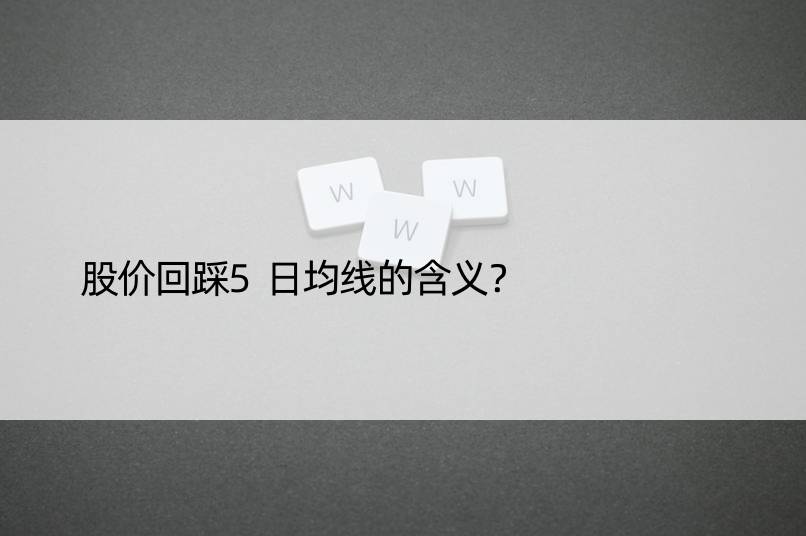 W W W

股价回踩5 日均线的含义?